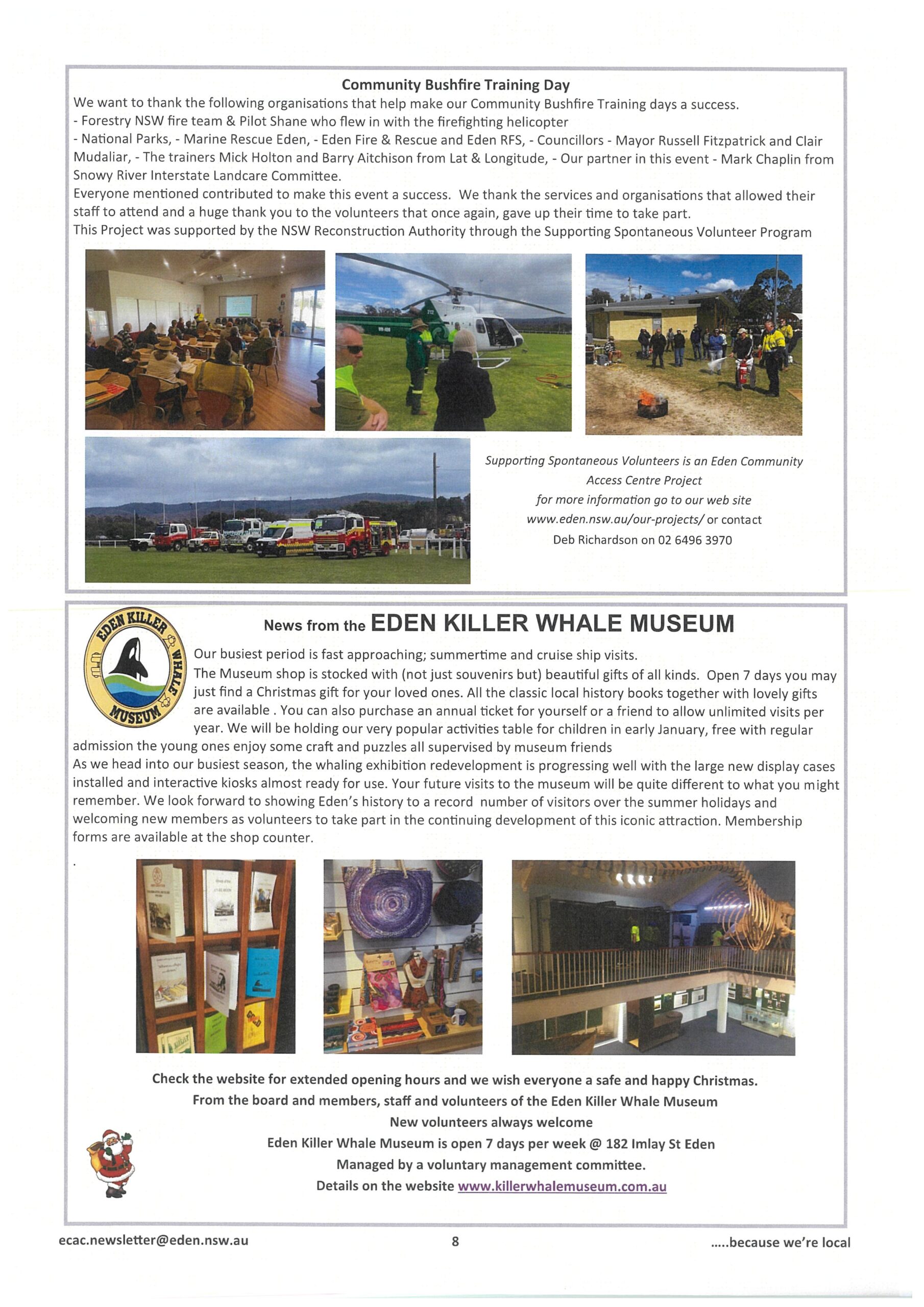 Community Bushfire Training Day

We want to thank the following organisations that help make our Community Bushfire Training days a success.
- Forestry NSW fire team & Pilot Shane who flew in with the firefighting helicopter
- National Parks, - Marine Rescue Eden, - Eden Fire & Rescue and Eden RFS, - Councillors - Mayor Russell Fitzpatrick and Clair Mudaliar, - The trainers Mick Holton and Barry Aitchison from Lat & Longitude, - Our partner in this event - Mark Chaplin from Snowy River Interstate Landcare Committee.
Everyone mentioned contributed to make this event a success. We thank the services and organisations that allowed their staff to attend and a huge thank you to the volunteers that once again, gave up their time to take part.
This Project was supported by the NSW Reconstruction Authority through the Supporting Spontaneous Volunteer Program

Supporting Spontaneous Volunteers is an Eden Community Access Centre Project
for more information go to our web site
www.eden.nsw.au/our-projects/ or contact
Deb Richardson on 02 6496 3970

EDEN KILLER WHALE MUSEUM

News from the EDEN KILLER WHALE MUSEUM

Our busiest period is fast approaching; summertime and cruise ship visits.
The Museum shop is stocked with (not just souvenirs but) beautiful gifts of all kinds. Open 7 days you may just find a Christmas gift for your loved ones. All the classic local history books together with lovely gifts are available . You can also purchase an annual ticket for yourself or a friend to allow unlimited visits per year. We will be holding our very popular activities table for children in early January, free with regular admission the young ones enjoy some craft and puzzles all supervised by museum friends
As we head into our busiest season, the whaling exhibition redevelopment is progressing well with the large new display cases installed and interactive kiosks almost ready for use. Your future visits to the museum will be quite different to what you might remember. We look forward to showing Eden's history to a record number of visitors over the summer holidays and welcoming new members as volunteers to take part in the continuing development of this iconic attraction. Membership forms are available at the shop counter.
.

Check the website for extended opening hours and we wish everyone a safe and happy Christmas.
From the board and members, staff and volunteers of the Eden Killer Whale Museum
New volunteers always welcome
Eden Killer Whale Museum is open 7 days per week @ 182 Imlay St Eden
Managed by a voluntary management committee.
Details on the website www.killerwhalemuseum.com.au

ecac.newsletter@eden.nsw.au 8 .....because we're local